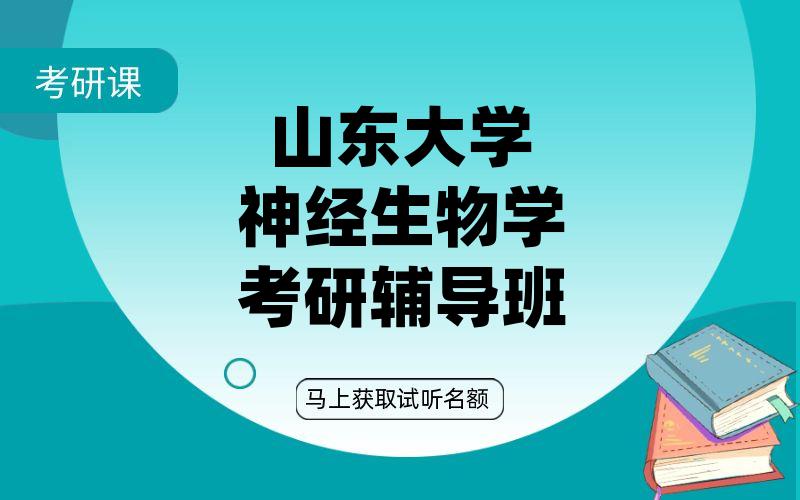 考研课

山东大学
神经生物学
考研辅导班

马上获取试听名额